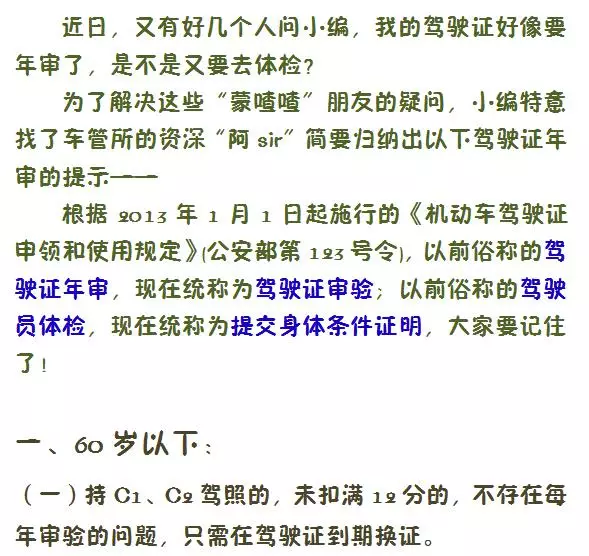 近日，又有好几个人问小编，我的驾驶证好像要年审了，是不是又要去体检？

为了解决这些“蒙喳喳”朋友的疑问，小编特意找了车管所的资深“阿sir”简要归纳出以下驾驶证年审的提示——

根据2013年1月1日起施行的《机动车驾驶证申领和使用规定》(公安部第123号令)，以前俗称的驾驶证年审，现在统称为驾驶证审验；以前俗称的驾驶员体检，现在统称为提交身体条件证明，大家要记住了！

一、60岁以下：

（一）持C1、C2驾照的，未扣满12分的，不存在每年审验的问题，只需在驾驶证到期换证。